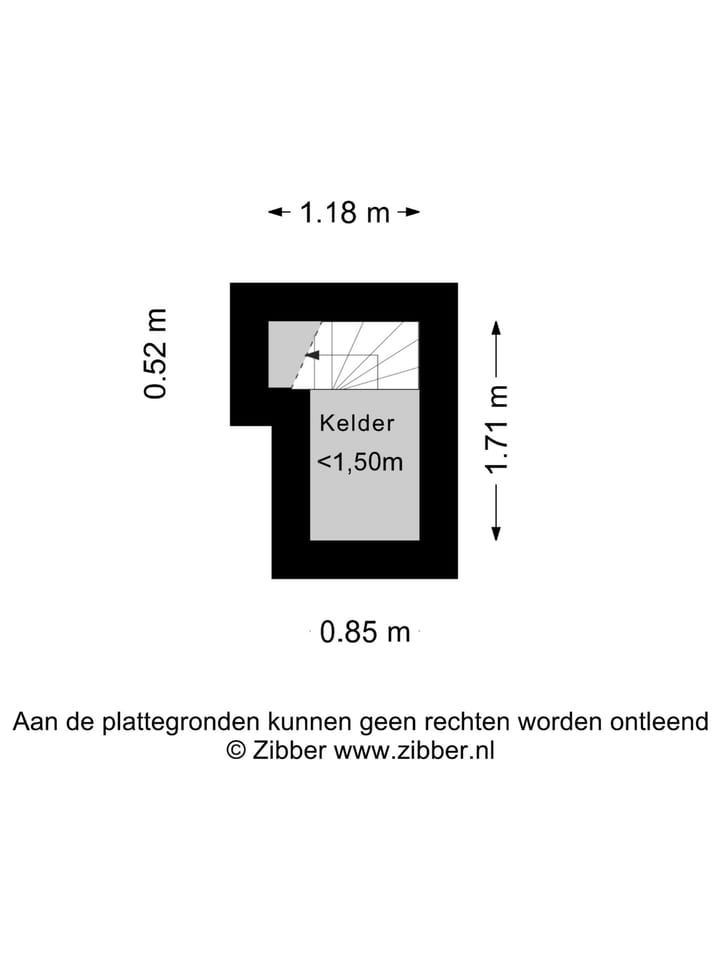 1.18 m

0.52 m

Kelder
<1,50m

1.71 m

0.85 m

Aan de plattegronden kunnen geen rechten worden ontleend
© Zibber www.zibber.nl